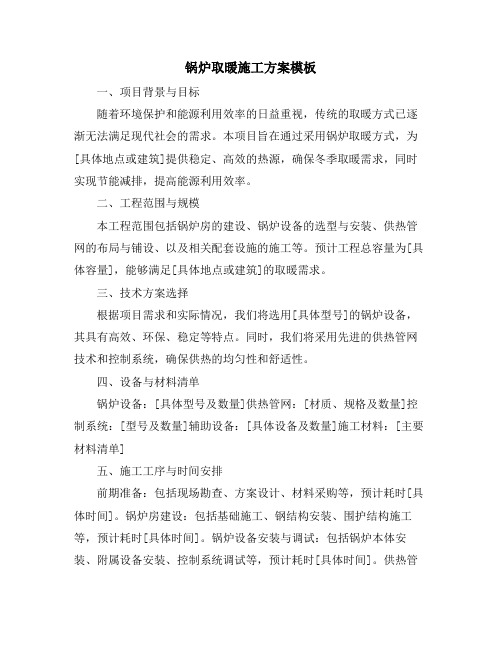 锅炉取暖施工方案模板

一、项目背景与目标

随着环境保护和能源利用效率的日益重视，传统的取暖方式已逐渐无法满足现代社会的需求。本项目旨在通过采用锅炉取暖方式，为[具体地点或建筑]提供稳定、高效的热源，确保冬季取暖需求，同时实现节能减排，提高能源利用效率。

二、工程范围与规模

本工程范围包括锅炉房的建设、锅炉设备的选型与安装、供热管网的布局与铺设、以及相关配套设施的施工等。预计工程总容量为[具体容量]，能够满足[具体地点或建筑]的取暖需求。

三、技术方案选择

根据项目需求和实际情况，我们将选用[具体型号]的锅炉设备，其具有高效、环保、稳定等特点。同时，我们将采用先进的供热管网技术和控制系统，确保供热的均匀性和舒适性。

四、设备与材料清单

锅炉设备：[具体型号及数量]供热管网：[材质、规格及数量]控制系统：[型号及数量]辅助设备：[具体设备及数量]施工材料：[主要材料清单]

五、施工工序与时间安排

前期准备：包括现场勘查、方案设计、材料采购等，预计耗时[具体时间]。锅炉房建设：包括基础施工、钢结构安装、围护结构施工等，预计耗时[具体时间]。锅炉设备安装与调试：包括锅炉本体安装、附属设备安装、控制系统调试等，预计耗时[具体时间]。供热管